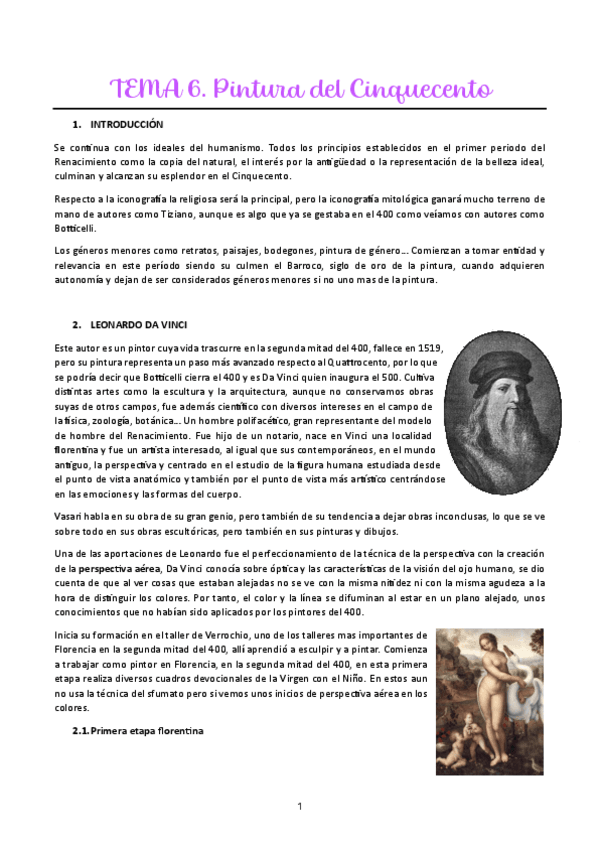 TEMA 6. Pintura del Cinquecento

1. INTRODUCCIÓN

Se continua con los ideales del humanismo. Todos los principios establecidos en el primer periodo del Renacimiento como la copia del natural, el interés por la antigüedad o la representación de la belleza ideal, culminan y alcanzan su esplendor en el Cinquecento.

Respecto a la iconografía la religiosa será la principal, pero la iconografía mitológica ganará mucho terreno de mano de autores como Tiziano, aunque es algo que ya se gestaba en el 400 como veíamos con autores como Botticelli.

Los géneros menores como retratos, paisajes, bodegones, pintura de género… Comienzan a tomar entidad y relevancia en este período siendo su culmen el Barroco, siglo de oro de la pintura, cuando adquieren autonomía y dejan de ser considerados géneros menores si no uno mas de la pintura.

2. LEONARDO DA VINCI

Este autor es un pintor cuya vida trascurre en la segunda mitad del 400, fallece en 1519, pero su pintura representa un paso más avanzado respecto al Quattrocento, por lo que se podría decir que Botticelli cierra el 400 y es Da Vinci quien inaugura el 500. Cultiva distintas artes como la escultura y la arquitectura, aunque no conservamos obras suyas de otros campos, fue además científico con diversos intereses en el campo de la física, zoología, botánica… Un hombre polifacético, gran representante del modelo de hombre del Renacimiento. Fue hijo de un notario, nace en Vinci una localidad florentina y fue un artista interesado, al igual que sus contemporáneos, en el mundo antiguo, la perspectiva y centrado en el estudio de la figura humana estudiada desde el punto de vista anatómico y también por el punto de vista más artístico centrándose en las emociones y las formas del cuerpo.

Vasari habla en su obra de su gran genio, pero también de su tendencia a dejar obras inconclusas, lo que se ve sobre todo en sus obras escultóricas, pero también en sus pinturas y dibujos.

Una de las aportaciones de Leonardo fue el perfeccionamiento de la técnica de la perspectiva con la creación de la perspectiva aérea, Da Vinci conocía sobre óptica y las características de la visión del ojo humano, se dio cuenta de que al ver cosas que estaban alejadas no se ve con la misma nitidez ni con la misma agudeza a la hora de distinguir los colores. Por tanto, el color y la línea se difuminan al estar en un plano alejado, unos conocimientos que no habían sido aplicados por los pintores del 400.

Inicia su formación en el taller de Verrochio, uno de los talleres mas importantes de Florencia en la segunda mitad del 400, allí aprendió a esculpir y a pintar. Comienza a trabajar como pintor en Florencia, en la segunda mitad del 400, en esta primera etapa realiza diversos cuadros devocionales de la Virgen con el Niño. En estos aun no usa la técnica del sfumato pero si vemos unos inicios de perspectiva aérea en los colores.

2.1. Primera etapa florentina

1